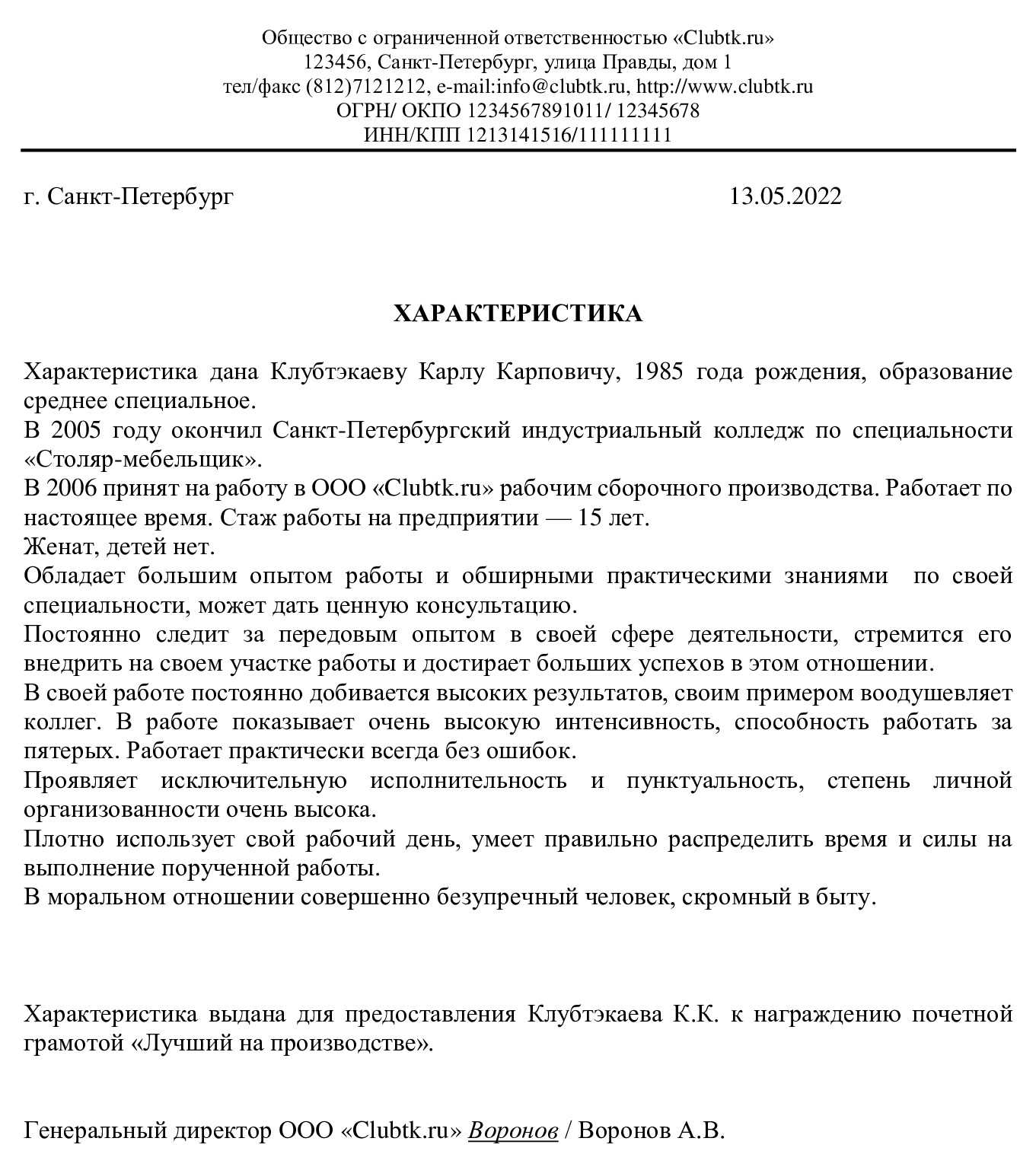 Общество с ограниченной ответственностью «Clubtk.ru»
123456, Санкт-Петербург, улица Правды, дом 1
тел/факс (812)7121212, e-mail:info@clubtk.ru, http://www.clubtk.ru
ОГРН/ ОКПО 1234567891011/ 12345678
ИНН/КПП 1213141516/111111111

г. Санкт-Петербург 13.05.2022

ХАРАКТЕРИСТИКА

Характеристика дана Клубтэкаеву Карлу Карповичу, 1985 года рождения, образование среднее специальное.
В 2005 году окончил Санкт-Петербургский индустриальный колледж по специальности «Столяр-мебельщик».
В 2006 принят на работу в ООО «Clubtk.ru» рабочим сборочного производства. Работает по настоящее время. Стаж работы на предприятии — 15 лет.
Женат, детей нет.
Обладает большим опытом работы и обширными практическими знаниями по своей специальности, может дать ценную консультацию.
Постоянно следит за передовым опытом в своей сфере деятельности, стремится его внедрить на своем участке работы и достирает больших успехов в этом отношении.
В своей работе постоянно добивается высоких результатов, своим примером воодушевляет коллег. В работе показывает очень высокую интенсивность, способность работать за пятерых. Работает практически всегда без ошибок.
Проявляет исключительную исполнительность и пунктуальность, степень личной организованности очень высока.
Плотно использует свой рабочий день, умеет правильно распределить время и силы на выполнение порученной работы.
В моральном отношении совершенно безупречный человек, скромный в быту.

Характеристика выдана для предоставления Клубтэкаева К.К. к награждению почетной грамотой «Лучший на производстве».

Генеральный директор ООО «Clubtk.ru» Воронов / Воронов А.В.